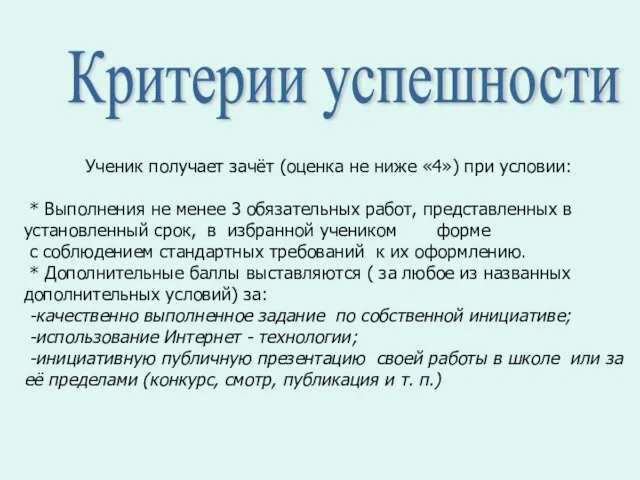 Критерии успешности

Ученик получает зачёт (оценка не ниже «4») при условии:

* Выполнения не менее 3 обязательных работ, представленных в установленный срок, в избранной учеником форме с соблюдением стандартных требований к их оформлению.
* Дополнительные баллы выставляются ( за любое из названных дополнительных условий) за:
-качественно выполненное задание по собственной инициативе;
-использование Интернет - технологии;
-инициативную публичную презентацию своей работы в школе или за её пределами (конкурс, смотр, публикация и т. п.)